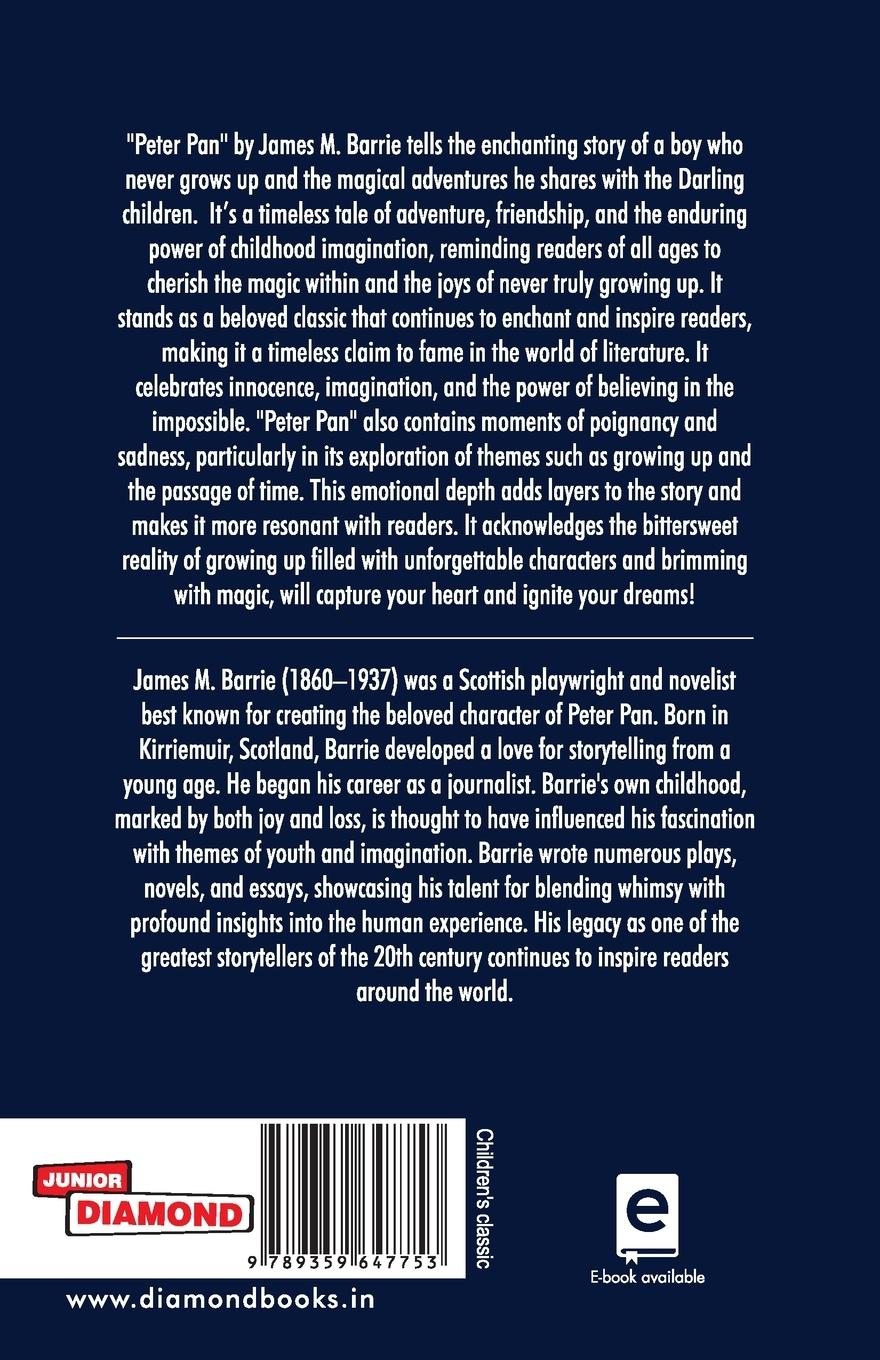 "Peter Pan" by James M. Barrie tells the enchanting story of a boy who never grows up and the magical adventures he shares with the Darling children. It's a timeless tale of adventure, friendship, and the enduring power of childhood imagination, reminding readers of all ages to cherish the magic within and the joys of never truly growing up. It stands as a beloved classic that continues to enchant and inspire readers, making it a timeless claim to fame in the world of literature. It celebrates innocence, imagination, and the power of believing in the impossible. "Peter Pan" also contains moments of poignancy and sadness, particularly in its exploration of themes such as growing up and the passage of time. This emotional depth adds layers to the story and makes it more resonant with readers. It acknowledges the bittersweet reality of growing up filled with unforgettable characters and brimming with magic, will capture your heart and ignite your dreams!

James M. Barrie (1860–1937) was a Scottish playwright and novelist best known for creating the beloved character of Peter Pan. Born in Kirriemuir, Scotland, Barrie developed a love for storytelling from a young age. He began his career as a journalist. Barrie's own childhood, marked by both joy and loss, is thought to have influenced his fascination with themes of youth and imagination. Barrie wrote numerous plays, novels, and essays, showcasing his talent for blending whimsy with profound insights into the human experience. His legacy as one of the greatest storytellers of the 20th century continues to inspire readers around the world.

JUNIOR
DIAMOND

9 789359 647753

Children's classic

e
E-book available

www.diamondbooks.in